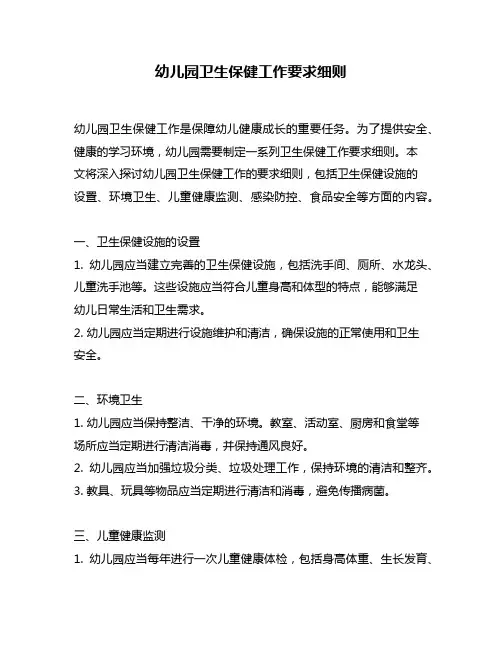 幼儿园卫生保健工作要求细则

幼儿园卫生保健工作是保障幼儿健康成长的重要任务。为了提供安全、健康的学习环境，幼儿园需要制定一系列卫生保健工作要求细则。本文将深入探讨幼儿园卫生保健工作的要求细则，包括卫生保健设施的设置、环境卫生、儿童健康监测、感染防控、食品安全等方面的内容。

一、卫生保健设施的设置
1. 幼儿园应当建立完善的卫生保健设施，包括洗手间、厕所、水龙头、儿童洗手池等。这些设施应当符合儿童身高和体型的特点，能够满足幼儿日常生活和卫生需求。
2. 幼儿园应当定期进行设施维护和清洁，确保设施的正常使用和卫生安全。

二、环境卫生
1. 幼儿园应当保持整洁、干净的环境。教室、活动室、厨房和食堂等场所应当定期进行清洁消毒，并保持通风良好。
2. 幼儿园应当加强垃圾分类、垃圾处理工作，保持环境的清洁和整齐。
3. 教具、玩具等物品应当定期进行清洁和消毒，避免传播病菌。

三、儿童健康监测
1. 幼儿园应当每年进行一次儿童健康体检，包括身高体重、生长发育、